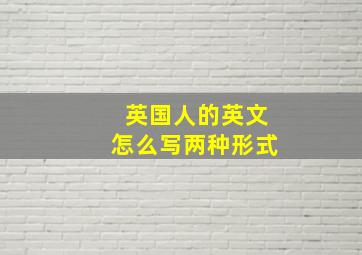 英国人的英文
怎么写两种形式